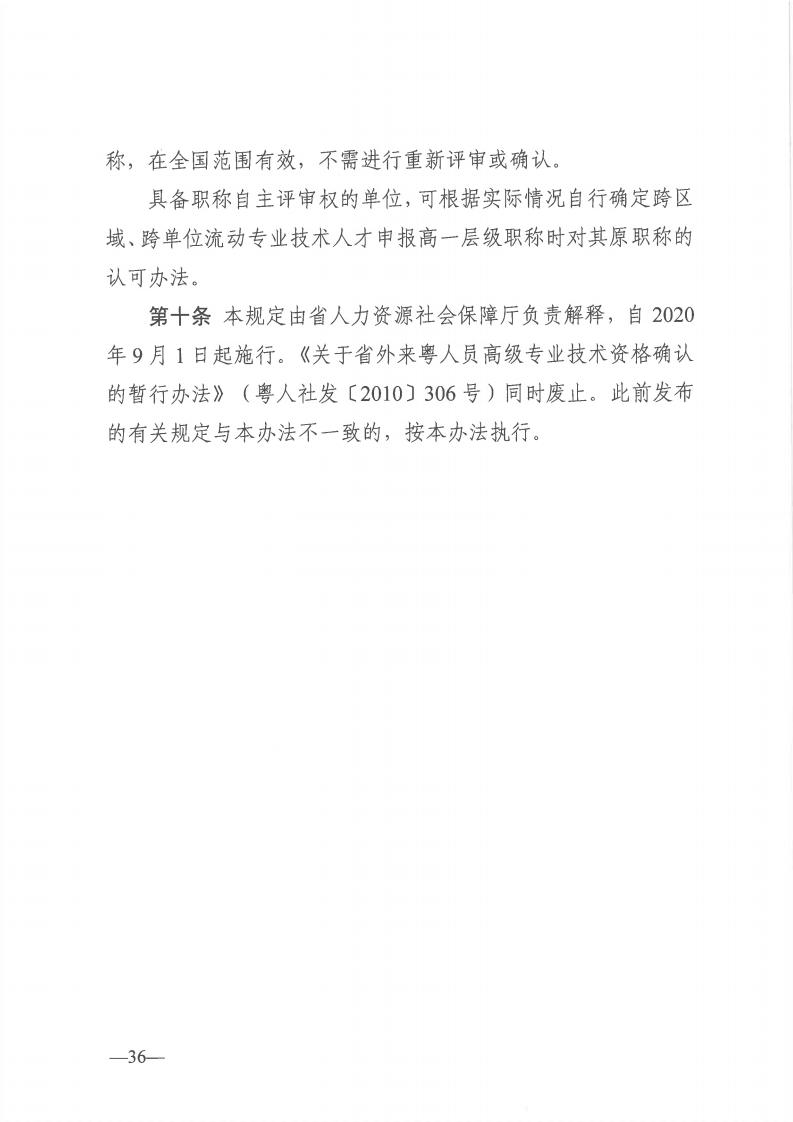 称，在全国范围有效，不需进行重新评审或确认。

具备职称自主评审权的单位，可根据实际情况自行确定跨区域、跨单位流动专业技术人才申报高一层级职称时对其原职称的认可办法。

第十条 本规定由省人力资源社会保障厅负责解释，自2020年9月1日起施行。《关于省外来粤人员高级专业技术资格确认的暂行办法》（粤人社发〔2010〕306号）同时废止。此前发布的有关规定与本办法不一致的，按本办法执行。

—36—